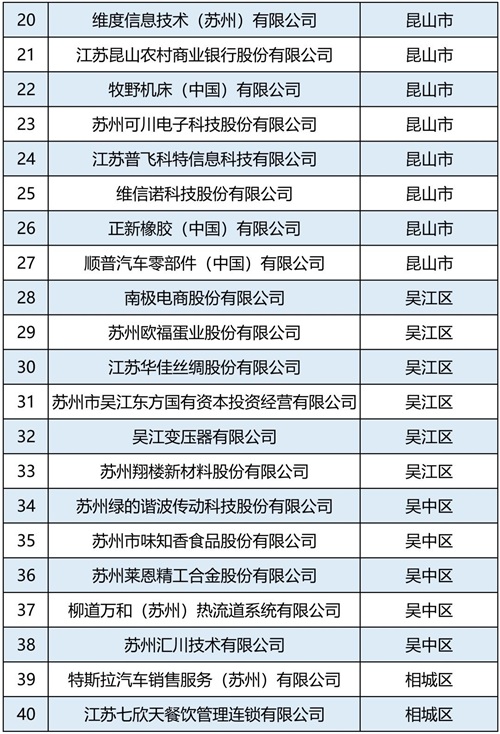 | 20 | 维度信息技术（苏州）有限公司 | 昆山市 |
|---|---|---|
| 21 | 江苏昆山农村商业银行股份有限公司 | 昆山市 |
| 22 | 牧野机床（中国）有限公司 | 昆山市 |
| 23 | 苏州可川电子科技股份有限公司 | 昆山市 |
| 24 | 江苏普飞科特信息科技有限公司 | 昆山市 |
| 25 | 维信诺科技股份有限公司 | 昆山市 |
| 26 | 正新橡胶（中国）有限公司 | 昆山市 |
| 27 | 顺普汽车零部件（中国）有限公司 | 昆山市 |
| 28 | 南极电商股份有限公司 | 吴江区 |
| 29 | 苏州欧福蛋业股份有限公司 | 吴江区 |
| 30 | 江苏华佳丝绸股份有限公司 | 吴江区 |
| 31 | 苏州市吴江东方国有资本投资经营有限公司 | 吴江区 |
| 32 | 吴江变压器有限公司 | 吴江区 |
| 33 | 苏州翔楼新材料股份有限公司 | 吴江区 |
| 34 | 苏州绿的谐波传动科技股份有限公司 | 吴中区 |
| 35 | 苏州市味知香食品股份有限公司 | 吴中区 |
| 36 | 苏州莱恩精工合金股份有限公司 | 吴中区 |
| 37 | 柳道万和（苏州）热流道系统有限公司 | 吴中区 |
| 38 | 苏州汇川技术有限公司 | 吴中区 |
| 39 | 特斯拉汽车销售服务（苏州）有限公司 | 相城区 |
| 40 | 江苏七欣天餐饮管理连锁有限公司 | 相城区 |